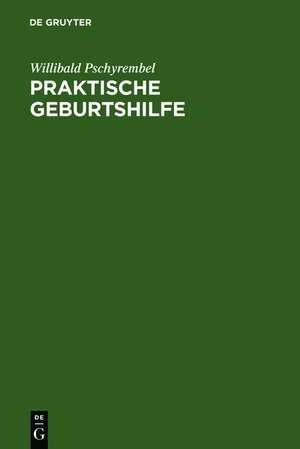 DE GRUYTER

Willibald Pschyrembel
PRAKTISCHE GEBURTSHILFE

DE
G